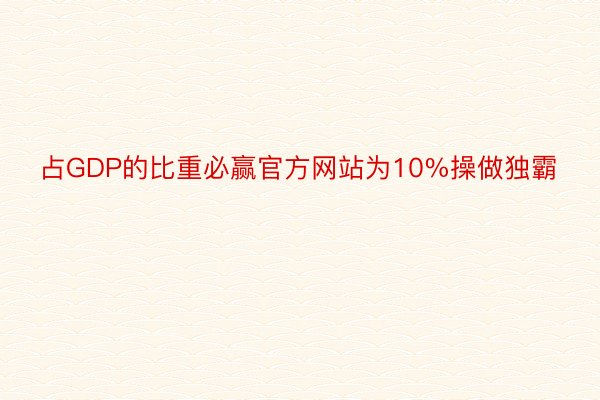 占GDP的比重必赢官方网站为10%操做独霸